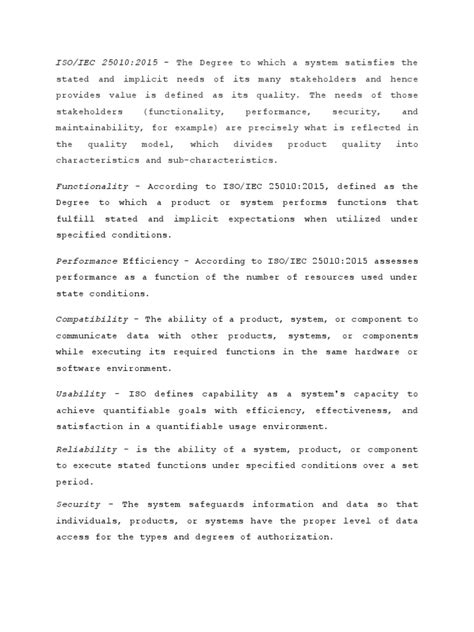 ISO/IEC 25010:2015 - The Degree to which a system satisfies the stated and implicit needs of its many stakeholders and hence provides value is defined as its quality. The needs of those stakeholders (functionality, performance, security, and maintainability, for example) are precisely what is reflected in the quality model, which divides product quality into characteristics and sub-characteristics.

Functionality - According to ISO/IEC 25010:2015, defined as the Degree to which a product or system performs functions that fulfill stated and implicit expectations when utilized under specified conditions.

Performance Efficiency - According to ISO/IEC 25010:2015 assesses performance as a function of the number of resources used under state conditions.

Compatibility - The ability of a product, system, or component to communicate data with other products, systems, or components while executing its required functions in the same hardware or software environment.

Usability - ISO defines capability as a system's capacity to achieve quantifiable goals with efficiency, effectiveness, and satisfaction in a quantifiable usage environment.

Reliability - is the ability of a system, product, or component to execute stated functions under specified conditions over a set period.

Security - The system safeguards information and data so that individuals, products, or systems have the proper level of data access for the types and degrees of authorization.